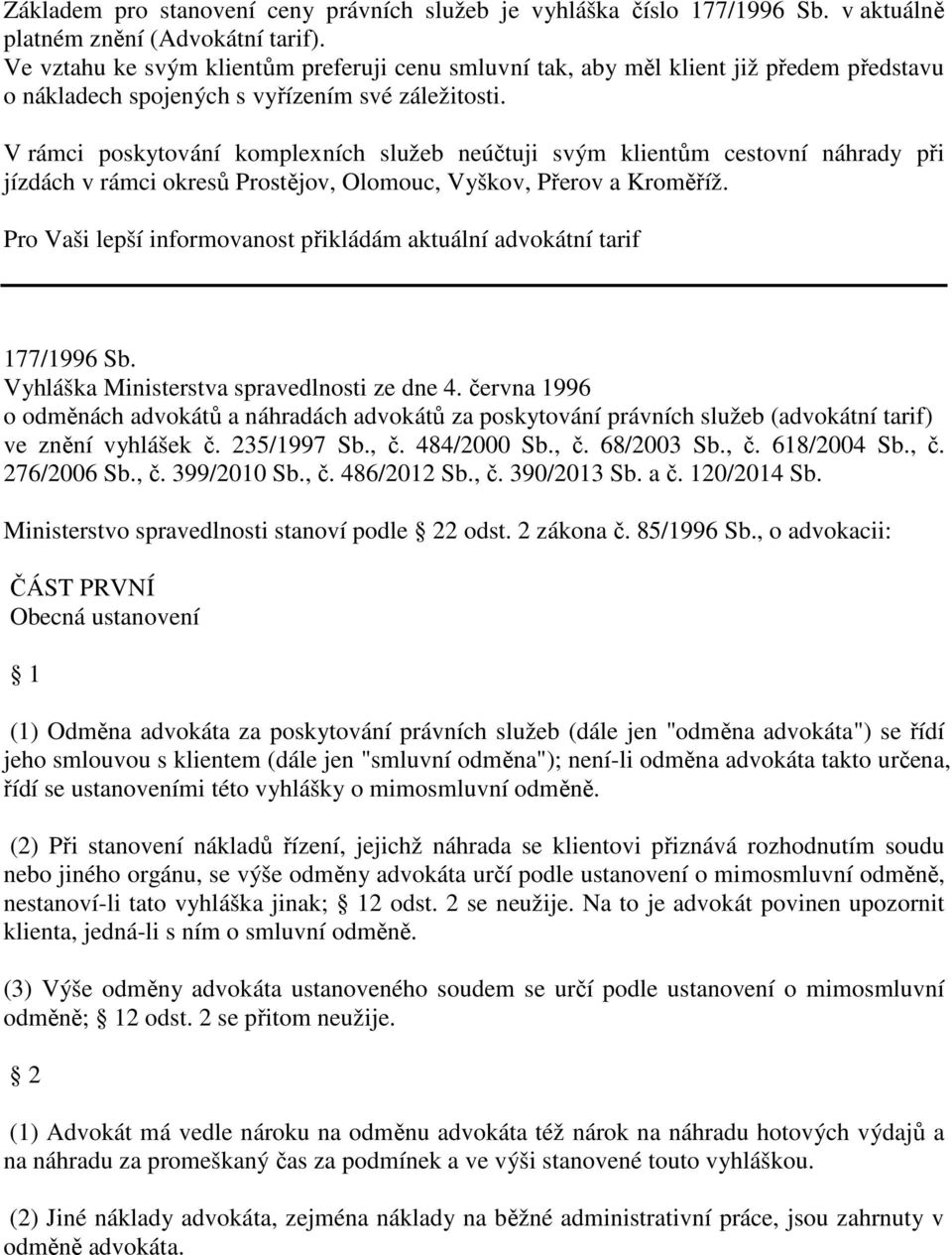 Základem pro stanovení ceny právních služeb je vyhláška číslo 177/1996 Sb. v aktuálně platném znění (Advokátní tarif).
Ve vztahu ke svým klientům preferuji cenu smluvní tak, aby měl klient již předem představu o nákladech spojených s vyřízením své záležitosti.

V rámci poskytování komplexních služeb neúčtuji svým klientům cestovní náhrady při jízdách v rámci okresů Prostějov, Olomouc, Vyškov, Přerov a Kroměříž.

Pro Vaši lepší informovanost přikládám aktuální advokátní tarif

177/1996 Sb.
Vyhláška Ministerstva spravedlnosti ze dne 4. června 1996
o odměnách advokátů a náhradách advokátů za poskytování právních služeb (advokátní tarif) ve znění vyhlášek č. 235/1997 Sb., č. 484/2000 Sb., č. 68/2003 Sb., č. 618/2004 Sb., č. 276/2006 Sb., č. 399/2010 Sb., č. 486/2012 Sb., č. 390/2013 Sb. a č. 120/2014 Sb.

Ministerstvo spravedlnosti stanoví podle 22 odst. 2 zákona č. 85/1996 Sb., o advokacii:

ČÁST PRVNÍ
Obecná ustanovení

1

(1) Odměna advokáta za poskytování právních služeb (dále jen "odměna advokáta") se řídí jeho smlouvou s klientem (dále jen "smluvní odměna"); není-li odměna advokáta takto určena, řídí se ustanoveními této vyhlášky o mimosmluvní odměně.

(2) Při stanovení nákladů řízení, jejichž náhrada se klientovi přiznává rozhodnutím soudu nebo jiného orgánu, se výše odměny advokáta určí podle ustanovení o mimosmluvní odměně, nestanoví-li tato vyhláška jinak; 12 odst. 2 se neužije. Na to je advokát povinen upozornit klienta, jedná-li s ním o smluvní odměně.

(3) Výše odměny advokáta ustanoveného soudem se určí podle ustanovení o mimosmluvní odměně; 12 odst. 2 se přitom neužije.

2

(1) Advokát má vedle nároku na odměnu advokáta též nárok na náhradu hotových výdajů a na náhradu za promeškaný čas za podmínek a ve výši stanovené touto vyhláškou.

(2) Jiné náklady advokáta, zejména náklady na běžné administrativní práce, jsou zahrnuty v odměně advokáta.